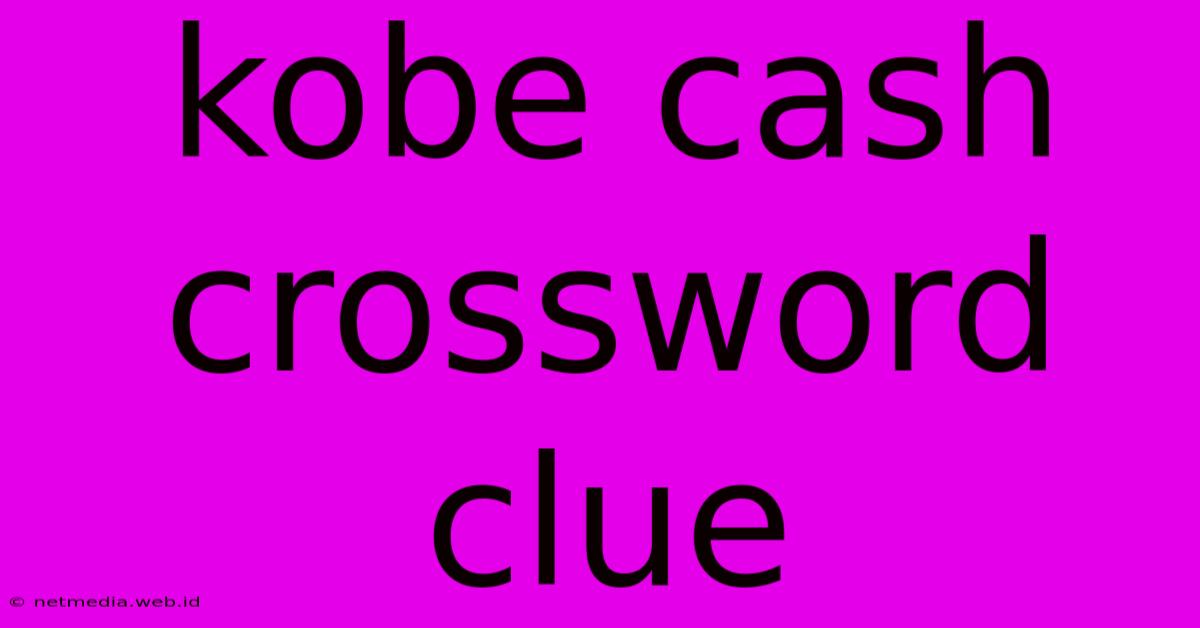 kobe cash crossword clue

© netmedia.web.id